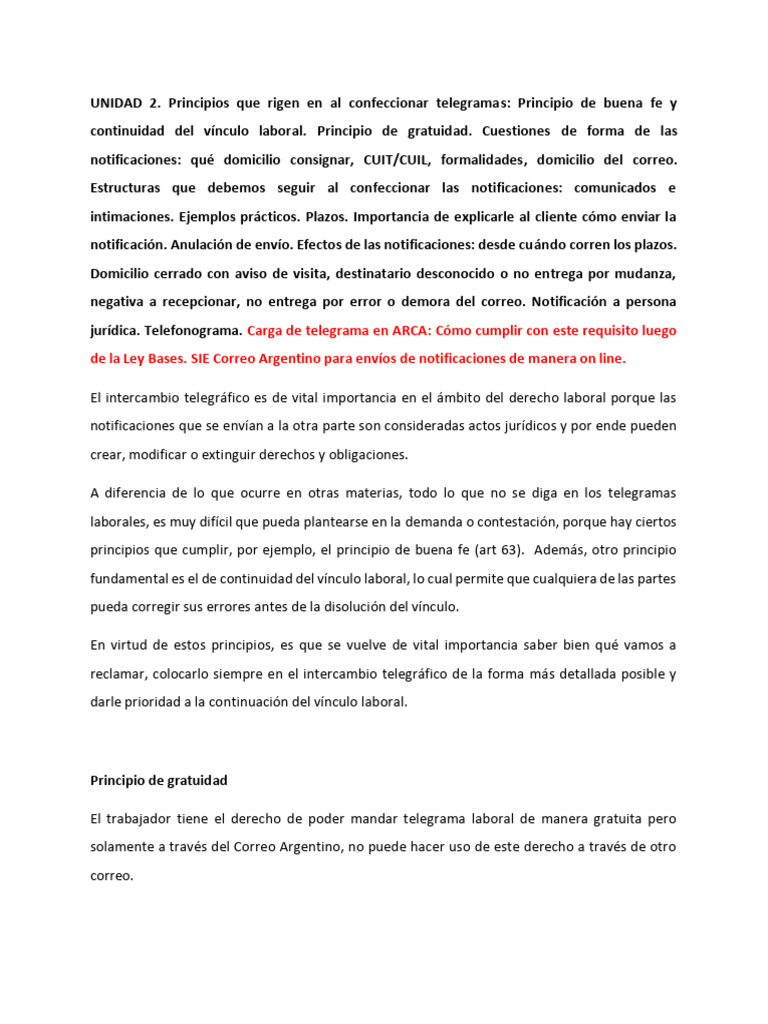 UNIDAD 2. Principios que rigen en al confeccionar telegramas: Principio de buena fe y continuidad del vínculo laboral. Principio de gratuidad. Cuestiones de forma de las notificaciones: qué domicilio consignar, CUIT/CUIL, formalidades, domicilio del correo. Estructuras que debemos seguir al confeccionar las notificaciones: comunicados e intimaciones. Ejemplos prácticos. Plazos. Importancia de explicarle al cliente cómo enviar la notificación. Anulación de envío. Efectos de las notificaciones: desde cuándo corren los plazos. Domicilio cerrado con aviso de visita, destinatario desconocido o no entrega por mudanza, negativa a recepcionar, no entrega por error o demora del correo. Notificación a persona jurídica. Telefonograma. Carga de telegrama en ARCA: Cómo cumplir con este requisito luego de la Ley Bases. SIE Correo Argentino para envíos de notificaciones de manera on line.

El intercambio telegráfico es de vital importancia en el ámbito del derecho laboral porque las notificaciones que se envían a la otra parte son consideradas actos jurídicos y por ende pueden crear, modificar o extinguir derechos y obligaciones.

A diferencia de lo que ocurre en otras materias, todo lo que no se diga en los telegramas laborales, es muy difícil que pueda plantearse en la demanda o contestación, porque hay ciertos principios que cumplir, por ejemplo, el principio de buena fe (art 63). Además, otro principio fundamental es el de continuidad del vínculo laboral, lo cual permite que cualquiera de las partes pueda corregir sus errores antes de la disolución del vínculo.

En virtud de estos principios, es que se vuelve de vital importancia saber bien qué vamos a reclamar, colocarlo siempre en el intercambio telegráfico de la forma más detallada posible y darle prioridad a la continuación del vínculo laboral.

Principio de gratuidad

El trabajador tiene el derecho de poder mandar telegrama laboral de manera gratuita pero solamente a través del Correo Argentino, no puede hacer uso de este derecho a través de otro correo.